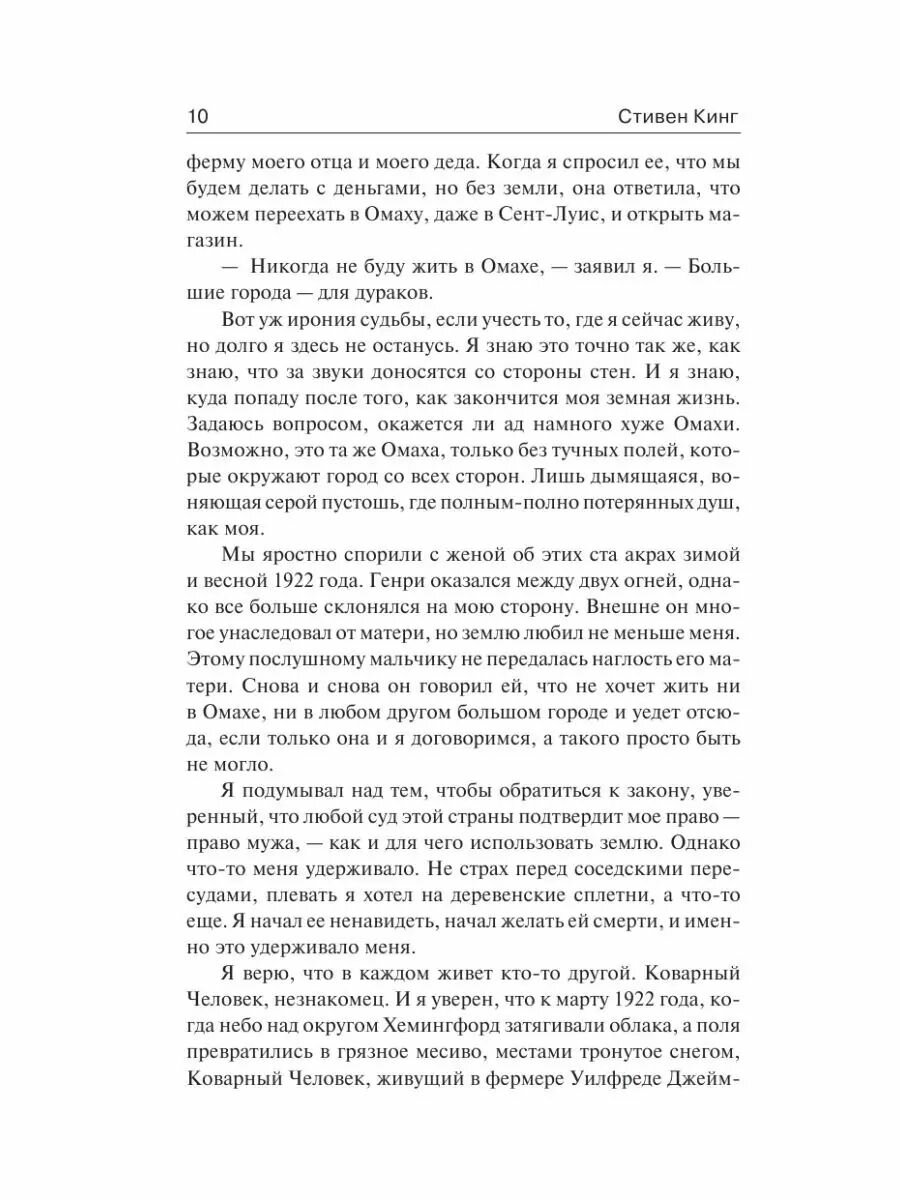 10 Стивен Кинг

ферму моего отца и моего деда. Когда я спросил ее, что мы будем делать с деньгами, но без земли, она ответила, что можем переехать в Омаху, даже в Сент-Луис, и открыть магазин.

— Никогда не буду жить в Омахе, — заявил я. — Большие города — для дураков.

Вот уж ирония судьбы, если учесть то, где я сейчас живу, но долго я здесь не останусь. Я знаю это точно так же, как знаю, что за звуки доносятся со стороны стен. И я знаю, куда попаду после того, как закончится моя земная жизнь. Задаюсь вопросом, окажется ли ад намного хуже Омахи. Возможно, это та же Омаха, только без тучных полей, которые окружают город со всех сторон. Лишь дымящаяся, воняющая серой пустошь, где полным-полно потерянных душ, как моя.

Мы яростно спорили с женой об этих ста акрах зимой и весной 1922 года. Генри оказался между двух огней, однако все больше склонялся на мою сторону. Внешне он многое унаследовал от матери, но землю любил не меньше меня. Этому послушному мальчику не передалась наглость его матери. Снова и снова он говорил ей, что не хочет жить ни в Омахе, ни в любом другом большом городе и уедет отсюда, если только она и я договоримся, а такого просто быть не могло.

Я подумывал над тем, чтобы обратиться к закону, уверенный, что любой суд этой страны подтвердит мое право — право мужа, — как и для чего использовать землю. Однако что-то меня удерживало. Не страх перед соседскими пересудами, плевать я хотел на деревенские сплетни, а что-то еще. Я начал ее ненавидеть, начал желать ей смерти, и именно это удерживало меня.

Я верю, что в каждом живет кто-то другой. Коварный Человек, незнакомец. И я уверен, что к марту 1922 года, когда небо над округом Хемингфорд затягивали облака, а поля превратились в грязное месиво, местами тронутое снегом, Коварный Человек, живущий в фермере Уилфреде Джейм-